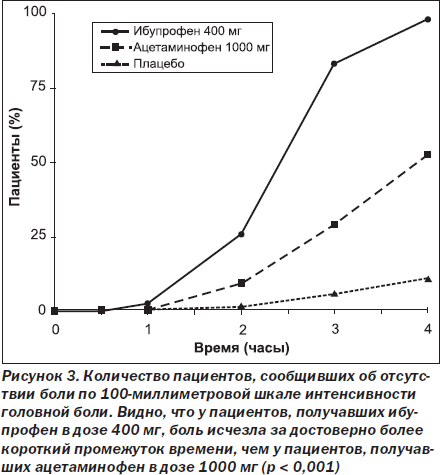 100
75
50
25
0
Пациенты (%)
Ибупрофен 400 мг
Ацетаминофен 1000 мг
Плацебо
0
1
2
3
4
Время (часы)

Рисунок 3. Количество пациентов, сообщивших об отсутствии боли по 100-миллиметровой шкале интенсивности головной боли. Видно, что у пациентов, получавших ибупрофен в дозе 400 мг, боль исчезла за достоверно более короткий промежуток времени, чем у пациентов, получавших ацетаминофен в дозе 1000 мг (p < 0,001)